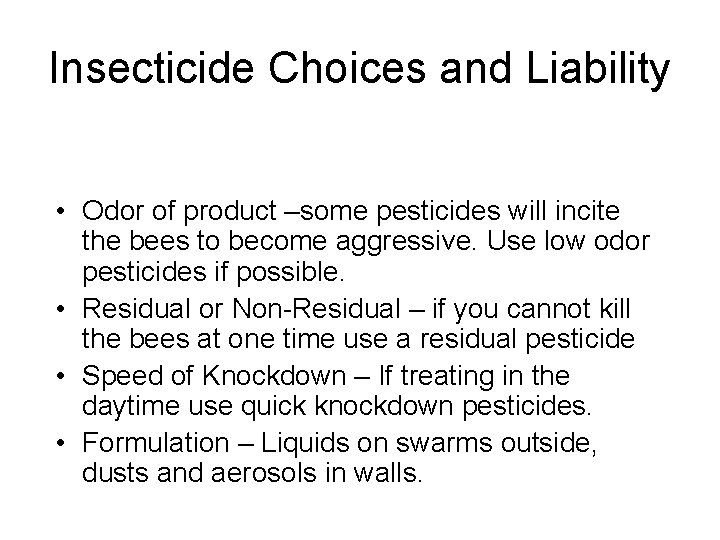 Insecticide Choices and Liability

• Odor of product –some pesticides will incite the bees to become aggressive. Use low odor pesticides if possible.
• Residual or Non-Residual – if you cannot kill the bees at one time use a residual pesticide
• Speed of Knockdown – If treating in the daytime use quick knockdown pesticides.
• Formulation – Liquids on swarms outside, dusts and aerosols in walls.